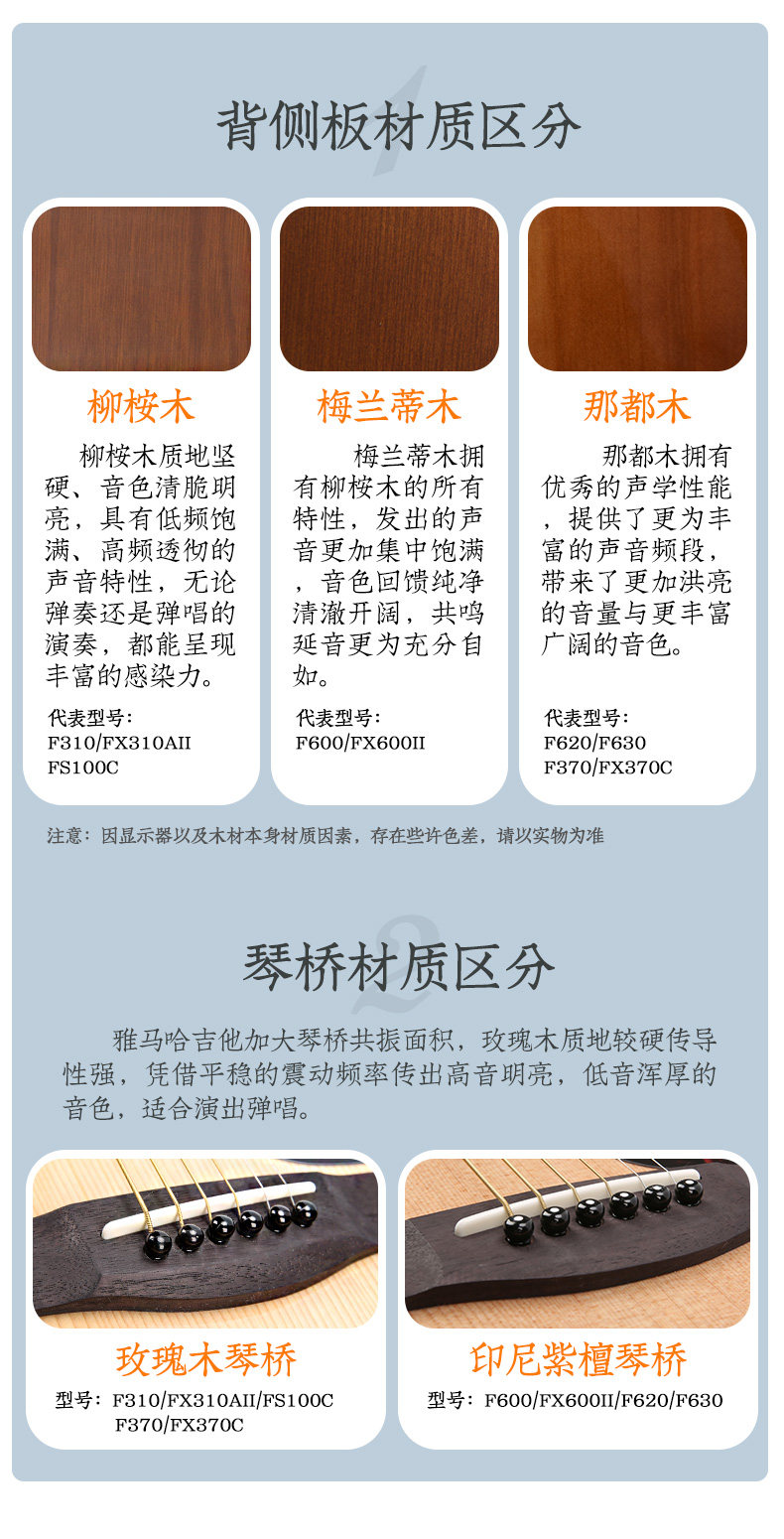 1
背侧板材质区分

柳桉木

柳桉木质地坚硬、音色清脆明亮，具有低频饱满、高频透彻的声音特性，无论弹奏还是弹唱的演奏，都能呈现丰富的感染力。

代表型号：
F310/FX310AII
FS100C

梅兰蒂木

梅兰蒂木拥有柳桉木的所有特性，发出的声音更加集中饱满，音色回馈纯净清澈开阔，共鸣延音更为充分自如。

代表型号：
F600/FX600II

那都木

那都木拥有优秀的声学性能，提供了更为丰富的声音频段，带来了更加洪亮的音量与更丰富广阔的音色。

代表型号：
F620/F630
F370/FX370C

注意：因显示器以及木材本身材质因素，存在些许色差，请以实物为准

2
琴桥材质区分

雅马哈吉他加大琴桥共振面积，玫瑰木质地较硬传导性强，凭借平稳的震动频率传出高音明亮，低音浑厚的音色，适合演出弹唱。

玫瑰木琴桥

型号：F310/FX310AII/FS100C
F370/FX370C

印尼紫檀琴桥

型号：F600/FX600II/F620/F630